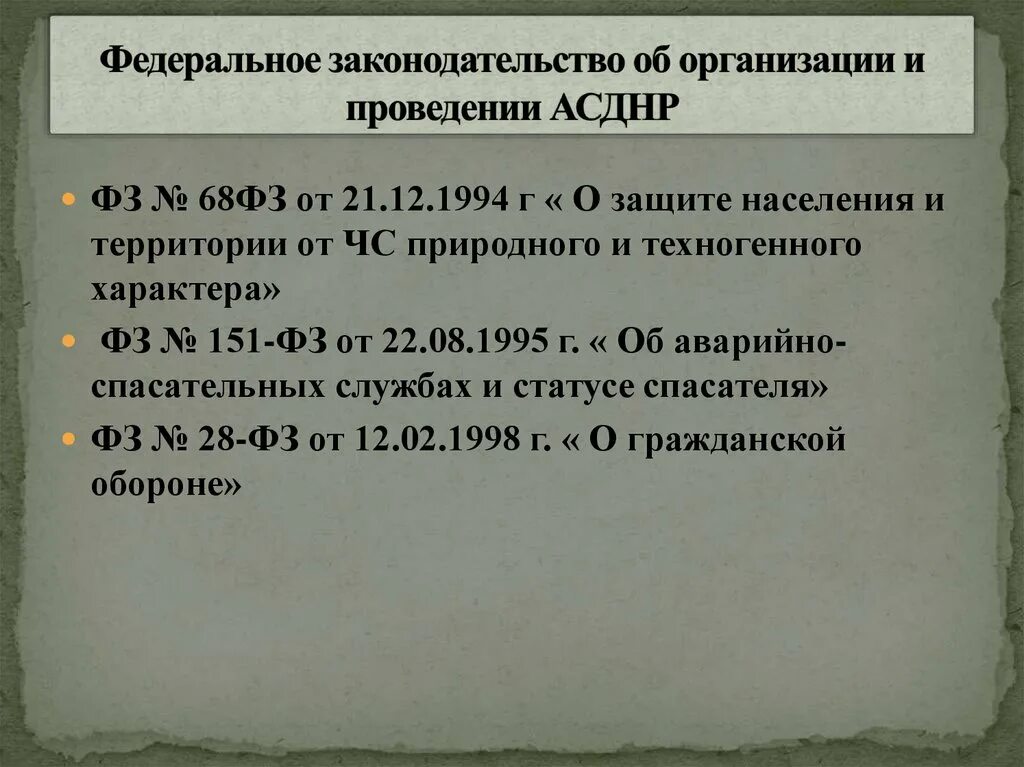 Федеральное законодательство об организации и проведении АСДНР

ФЗ № 68ФЗ от 21.12.1994 г « О защите населения и территории от ЧС природного и техногенного характера»

ФЗ № 151-ФЗ от 22.08.1995 г. « Об аварийно-спасательных службах и статусе спасателя»

ФЗ № 28-ФЗ от 12.02.1998 г. « О гражданской обороне»